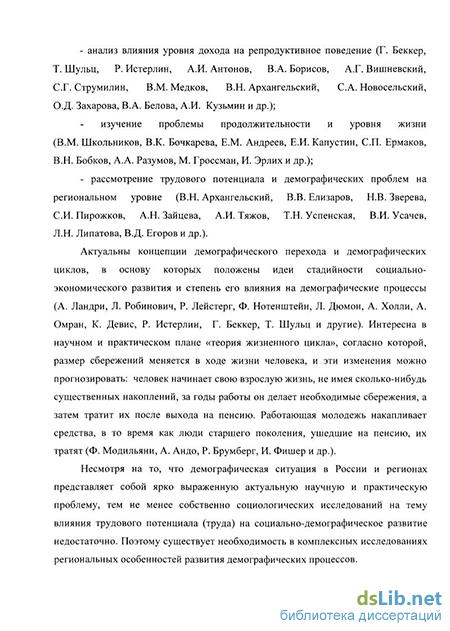 - анализ влияния уровня дохода на репродуктивное поведение (Г. Беккер, Т. Шульц, Р. Истерлин, А.И. Антонов, В.А. Борисов, А.Г. Вишневский, С.Г. Струмилин, В.М. Медков, В.Н. Архангельский, С.А. Новосельский, О.Д. Захарова, В.А. Белова, А.И. Кузьмин и др.);

- изучение проблемы продолжительности и уровня жизни (В.М. Школьников, В.К. Бочкарева, Е.М. Андреев, Е.И. Капустин, С.П. Ермаков, В.Н. Бобков, А.А. Разумов, М. Гроссман, И. Эрлих и др.);

- рассмотрение трудового потенциала и демографических проблем на региональном уровне (В.Н. Архангельский, В.В. Елизаров, Н.В. Зверева, С.И. Пирожков, А.Н. Зайцева, А.И. Тяжов, Т.Н. Успенская, В.И. Усачев, Л.Н. Липатова, В.Д. Егоров и др.).

Актуальны концепции демографического перехода и демографических циклов, в основу которых положены идеи стадийности социально-экономического развития и степень его влияния на демографические процессы (А. Ландри, Л. Робинович, Р. Лейстерг, Ф. Нотенштейн, Л. Дюмон, А. Холли, А. Омран, К. Девис, Р. Истерлин, Г. Беккер, Т. Шульц и другие). Интересна в научном и практическом плане «теория жизненного цикла», согласно которой, размер сбережений меняется в ходе жизни человека, и эти изменения можно прогнозировать: человек начинает свою взрослую жизнь, не имея сколько-нибудь существенных накоплений, за годы работы он делает необходимые сбережения, а затем тратит их после выхода на пенсию. Работающая молодежь накапливает средства, в то время как люди старшего поколения, ушедшие на пенсию, их тратят (Ф. Модильяни, А. Андо, Р. Брумберг, И. Фишер и др.).

Несмотря на то, что демографическая ситуация в России и регионах представляет собой ярко выраженную актуальную научную и практическую проблему, тем не менее собственно социологических исследований на тему влияния трудового потенциала (труда) на социально-демографическое развитие недостаточно. Поэтому существует необходимость в комплексных исследованиях региональных особенностей развития демографических процессов.

dsLib.net
библиотека диссертаций